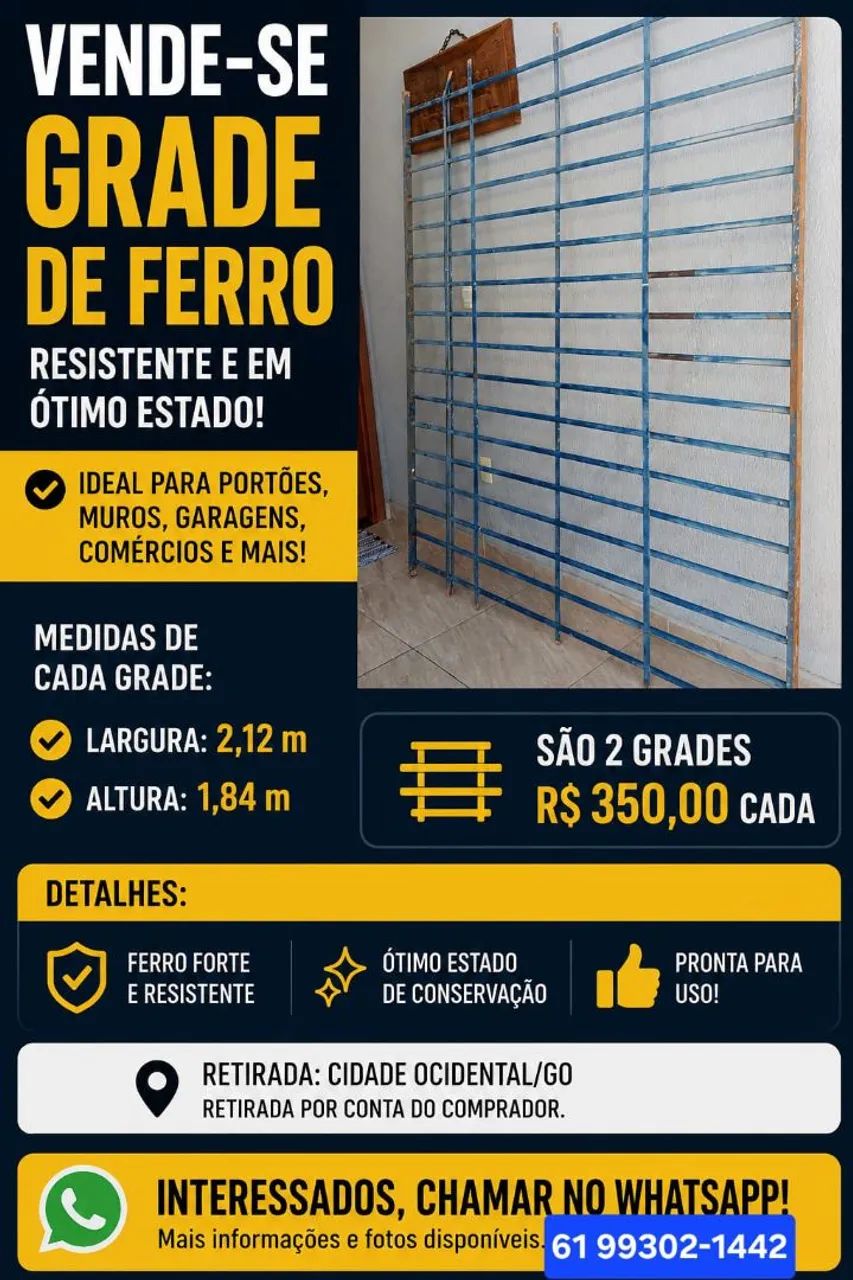 VENDE-SE
GRADE
DE FERRO

RESISTENTE E EM ÓTIMO ESTADO!

IDEAL PARA PORTÕES, MUROS, GARAGENS, COMÉRCIOS E MAIS!

MEDIDAS DE CADA GRADE:

LARGURA: 2,12 m

ALTURA: 1,84 m

SÃO 2 GRADES
R$ 350,00 CADA

DETALHES:

FERRO FORTE E RESISTENTE

ÓTIMO ESTADO DE CONSERVAÇÃO

PRONTA PARA USO!

RETIRADA: CIDADE OCIDENTAL/GO
RETIRADA POR CONTA DO COMPRADOR.

INTERESSADOS, CHAMAR NO WHATSAPP!
Mais informações e fotos disponíveis. 61 99302-1442